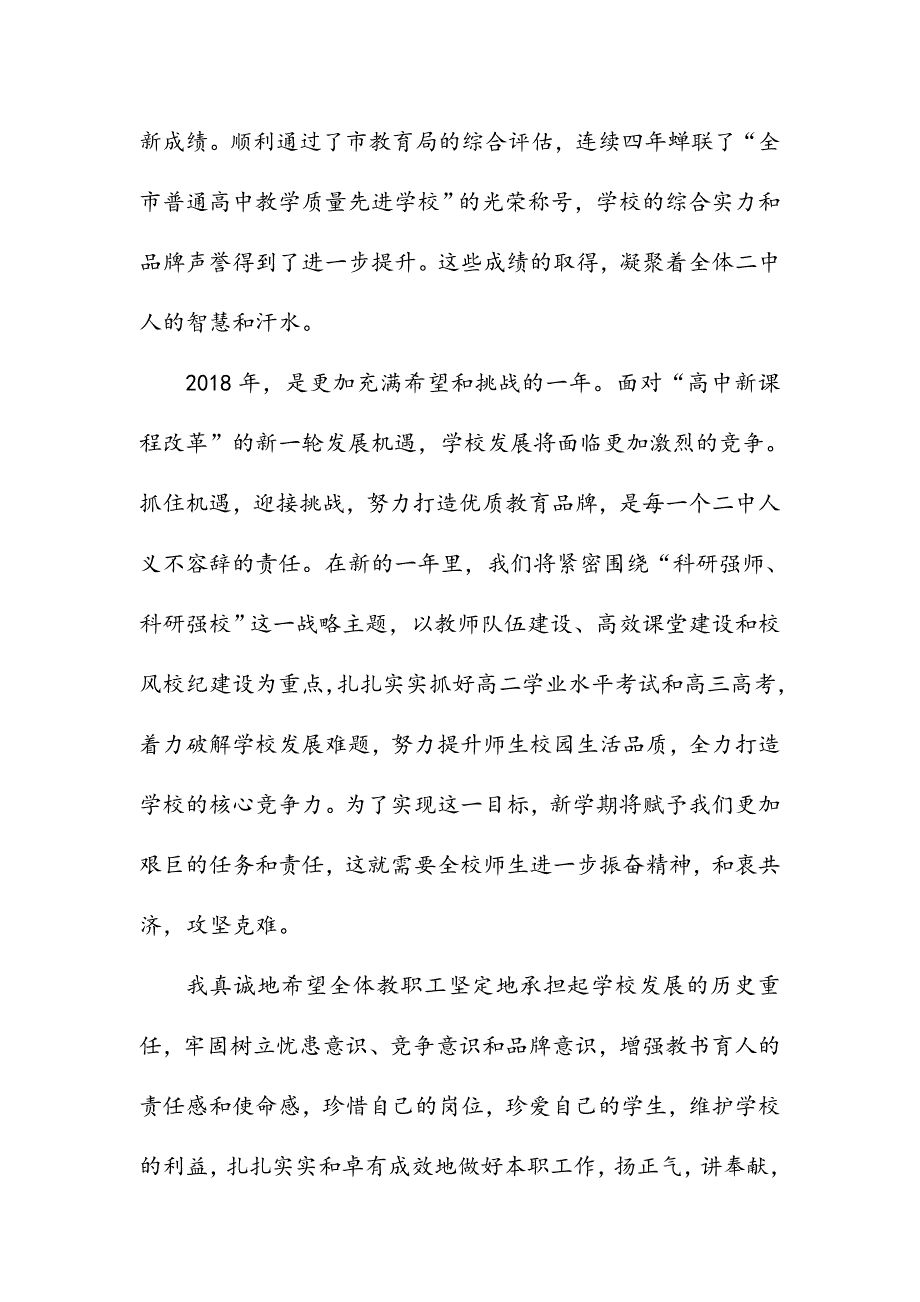 新成绩。顺利通过了市教育局的综合评估，连续四年蝉联了“全市普通高中教学质量先进学校”的光荣称号，学校的综合实力和品牌声誉得到了进一步提升。这些成绩的取得，凝聚着全体二中人的智慧和汗水。

2018年，是更加充满希望和挑战的一年。面对“高中新课程改革”的新一轮发展机遇，学校发展将面临更加激烈的竞争。抓住机遇，迎接挑战，努力打造优质教育品牌，是每一个二中人义不容辞的责任。在新的一年里，我们将紧密围绕“科研强师、科研强校”这一战略主题，以教师队伍建设、高效课堂建设和校风校纪建设为重点，扎扎实实抓好高二学业水平考试和高三高考，着力破解学校发展难题，努力提升师生校园生活品质，全力打造学校的核心竞争力。为了实现这一目标，新学期将赋予我们更加艰巨的任务和责任，这就需要全校师生进一步振奋精神，和衷共济，攻坚克难。

我真诚地希望全体教职工坚定地承担起学校发展的历史重任，牢固树立忧患意识、竞争意识和品牌意识，增强教书育人的责任感和使命感，珍惜自己的岗位，珍爱自己的学生，维护学校的利益，扎扎实实和卓有成效地做好本职工作，扬正气，讲奉献，